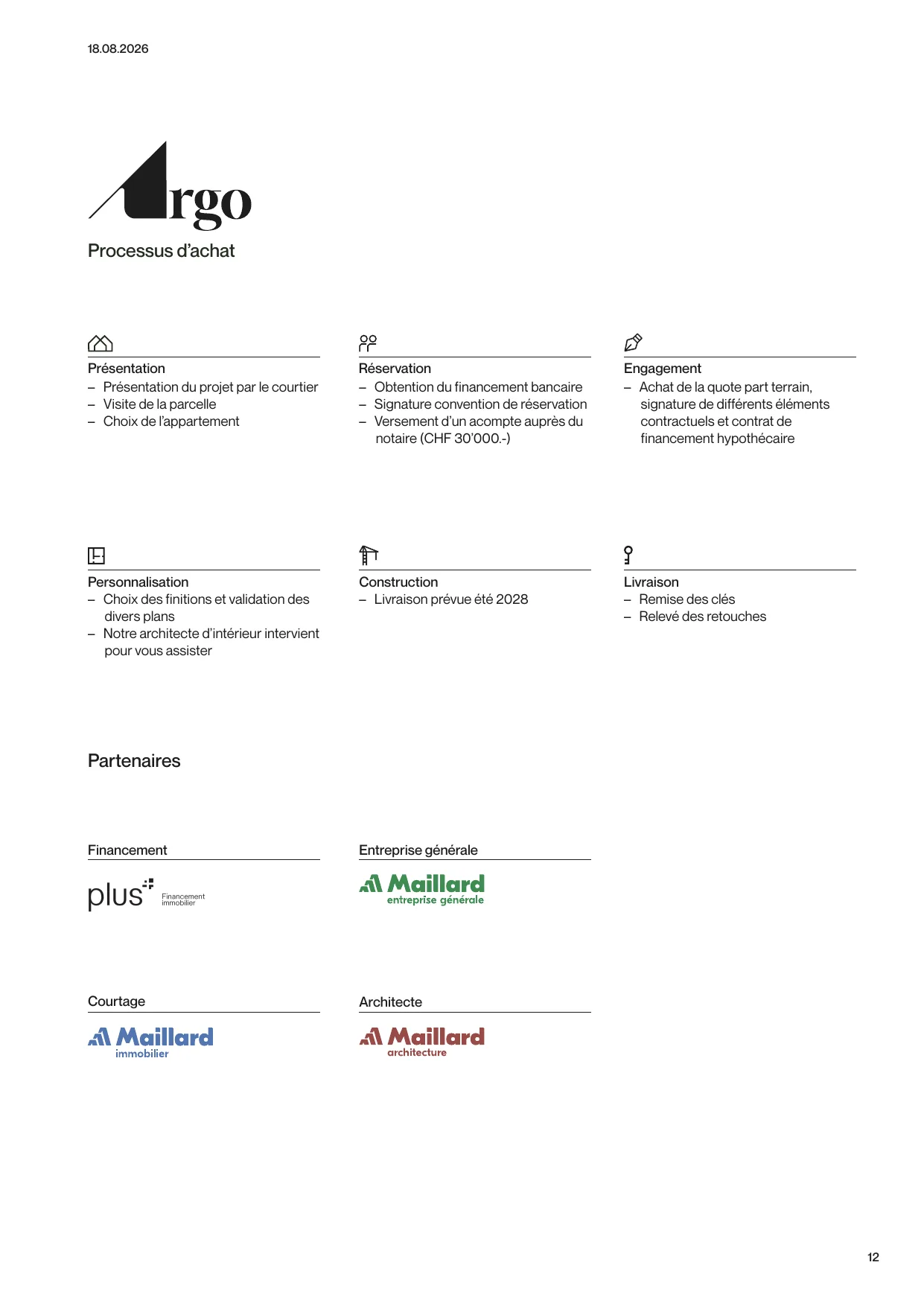 18.08.2026

Argo

Processus d'achat

Présentation
– Présentation du projet par le courtier
– Visite de la parcelle
– Choix de l'appartement

Réservation
– Obtention du financement bancaire
– Signature convention de réservation
– Versement d'un acompte auprès du notaire (CHF 30'000.-)

Engagement
– Achat de la quote part terrain, signature de différents éléments contractuels et contrat de financement hypothécaire

Personnalisation
– Choix des finitions et validation des divers plans
– Notre architecte d'intérieur intervient pour vous assister

Construction
– Livraison prévue été 2028

Livraison
– Remise des clés
– Relevé des retouches

Partenaires

Financement

plus Financement immobilier

Entreprise générale

Maillard entreprise générale

Courtage

Maillard immobilier

Architecte

Maillard architecture

12